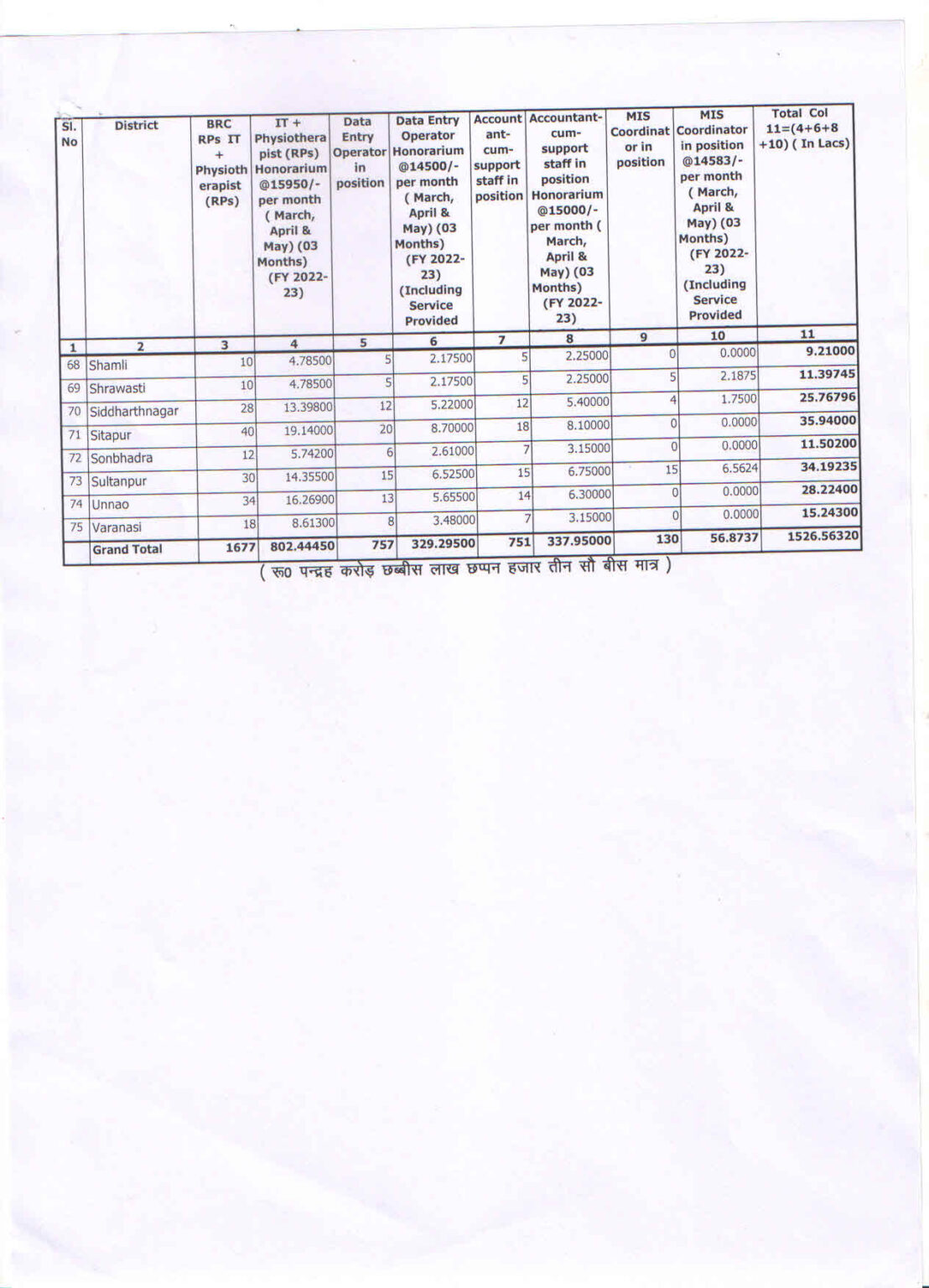 | Sl. No | District | BRC RPs IT + Physiotherapist (RPs) | IT + Physiotherapist (RPs) Honorarium @15950/- per month ( March, April & May) (03 Months) (FY 2022-23) | Data Entry Operator in position | Data Entry Operator Honorarium @14500/- per month ( March, April & May) (03 Months) (FY 2022-23) (Including Service Provided | Accountant-cum-support staff in position | Accountant-cum-support staff in position Honorarium @15000/- per month ( March, April & May) (03 Months) (FY 2022-23) | MIS Coordinator in position | MIS Coordinator in position @14583/- per month ( March, April & May) (03 Months) (FY 2022-23) (Including Service Provided | Total Col 11=(4+6+8+10) ( In Lacs) |
|---|---|---|---|---|---|---|---|---|---|---|
| 1 | 2 | 3 | 4 | 5 | 6 | 7 | 8 | 9 | 10 | 11 |
| 68 | Shamli | 10 | 4.78500 | 5 | 2.17500 | 5 | 2.25000 | 0 | 0.0000 | 9.21000 |
| 69 | Shrawasti | 10 | 4.78500 | 5 | 2.17500 | 5 | 2.25000 | 5 | 2.1875 | 11.39745 |
| 70 | Siddharthnagar | 28 | 13.39800 | 12 | 5.22000 | 12 | 5.40000 | 4 | 1.7500 | 25.76796 |
| 71 | Sitapur | 40 | 19.14000 | 20 | 8.70000 | 18 | 8.10000 | 0 | 0.0000 | 35.94000 |
| 72 | Sonbhadra | 12 | 5.74200 | 6 | 2.61000 | 7 | 3.15000 | 0 | 0.0000 | 11.50200 |
| 73 | Sultanpur | 30 | 14.35500 | 15 | 6.52500 | 15 | 6.75000 | 15 | 6.5624 | 34.19235 |
| 74 | Unnao | 34 | 16.26900 | 13 | 5.65500 | 14 | 6.30000 | 0 | 0.0000 | 28.22400 |
| 75 | Varanasi | 18 | 8.61300 | 8 | 3.48000 | 7 | 3.15000 | 0 | 0.0000 | 15.24300 |
| | Grand Total | 1677 | 802.44450 | 757 | 329.29500 | 751 | 337.95000 | 130 | 56.8737 | 1526.56320 |

( रू0 पन्द्रह करोड़ छब्बीस लाख छप्पन हजार तीन सौ बीस मात्र )